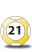 21